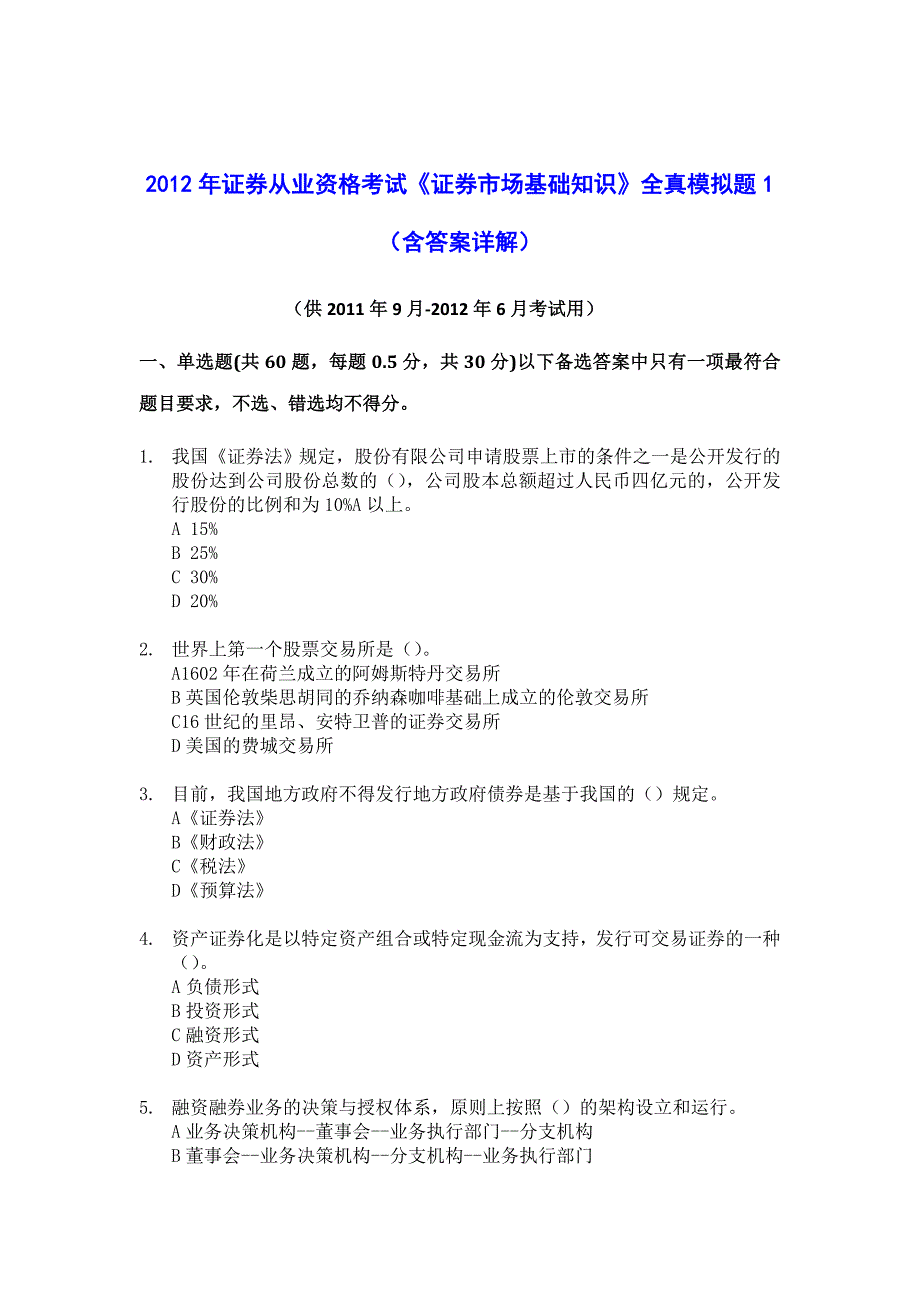 2012 年证券从业资格考试《证券市场基础知识》全真模拟题 1

（含答案详解）

（供 2011 年 9 月-2012 年 6 月考试用）

一、单选题(共 60 题，每题 0.5 分，共 30 分)以下备选答案中只有一项最符合题目要求，不选、错选均不得分。

1. 我国《证券法》规定，股份有限公司申请股票上市的条件之一是公开发行的股份达到公司股份总数的（），公司股本总额超过人民币四亿元的，公开发行股份的比例和为 10%A 以上。
A 15%
B 25%
C 30%
D 20%

2. 世界上第一个股票交易所是（）。
A1602 年在荷兰成立的阿姆斯特丹交易所
B 英国伦敦柴思胡同的乔纳森咖啡基础上成立的伦敦交易所
C16 世纪的里昂、安特卫普的证券交易所
D 美国的费城交易所

3. 目前，我国地方政府不得发行地方政府债券是基于我国的（）规定。
A《证券法》
B《财政法》
C《税法》
D《预算法》

4. 资产证券化是以特定资产组合或特定现金流为支持，发行可交易证券的一种（）。
A 负债形式
B 投资形式
C 融资形式
D 资产形式

5. 融资融券业务的决策与授权体系，原则上按照（）的架构设立和运行。
A 业务决策机构--董事会--业务执行部门--分支机构
B 董事会--业务决策机构--分支机构--业务执行部门